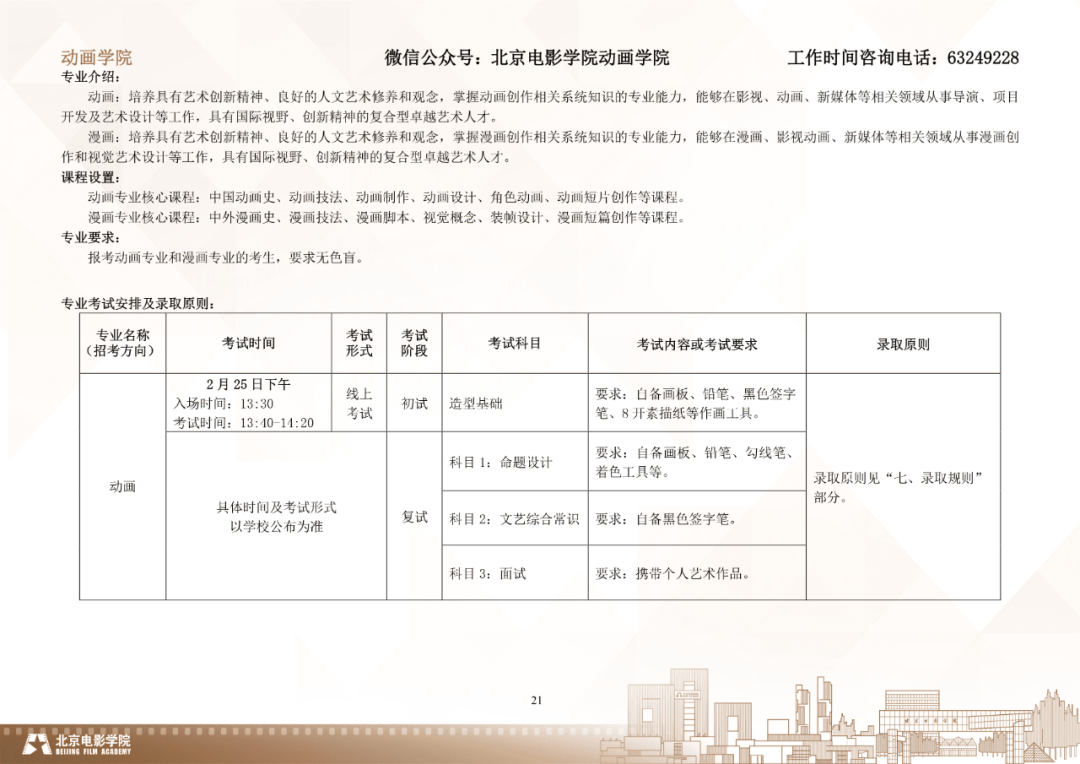 动画学院 微信公众号：北京电影学院动画学院 工作时间咨询电话：63249228

专业介绍：

动画：培养具有艺术创新精神、良好的人文艺术修养和观念，掌握动画创作相关系统知识的专业能力，能够在影视、动画、新媒体等相关领域从事导演、项目开发及艺术设计等工作，具有国际视野、创新精神的复合型卓越艺术人才。

漫画：培养具有艺术创新精神、良好的人文艺术修养和观念，掌握漫画创作相关系统知识的专业能力，能够在漫画、影视动画、新媒体等相关领域从事漫画创作和视觉艺术设计等工作，具有国际视野、创新精神的复合型卓越艺术人才。

课程设置：

动画专业核心课程：中国动画史、动画技法、动画制作、动画设计、角色动画、动画短片创作等课程。

漫画专业核心课程：中外漫画史、漫画技法、漫画脚本、视觉概念、装帧设计、漫画短篇创作等课程。

专业要求：

报考动画专业和漫画专业的考生，要求无色盲。

专业考试安排及录取原则：

| 专业名称（招考方向） | 考试时间 | 考试形式 | 考试阶段 | 考试科目 | 考试内容或考试要求 | 录取原则 |
|---|---|---|---|---|---|---|
| 动画 | 2月25日下午 入场时间：13:30 考试时间：13:40-14:20 | 线上考试 | 初试 | 造型基础 | 要求：自备画板、铅笔、黑色签字笔、8开素描纸等作画工具。 | 录取原则见“七、录取规则”部分。 |
|  | 具体时间及考试形式以学校公布为准 |  | 复试 | 科目1：命题设计 | 要求：自备画板、铅笔、勾线笔、着色工具等。 |  |
|  |  |  |  | 科目2：文艺综合常识 | 要求：自备黑色签字笔。 |  |
|  |  |  |  | 科目3：面试 | 要求：携带个人艺术作品。 |  |

21

北京电影学院
BEIJING FILM ACADEMY